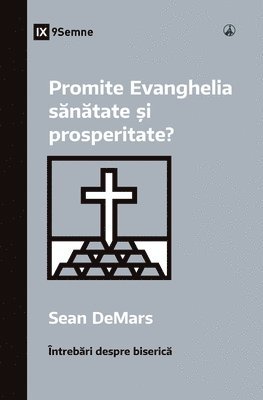 IX 9Semne

Promite Evanghelia sănătate și prosperitate?

Sean DeMars

Întrebări despre biserică